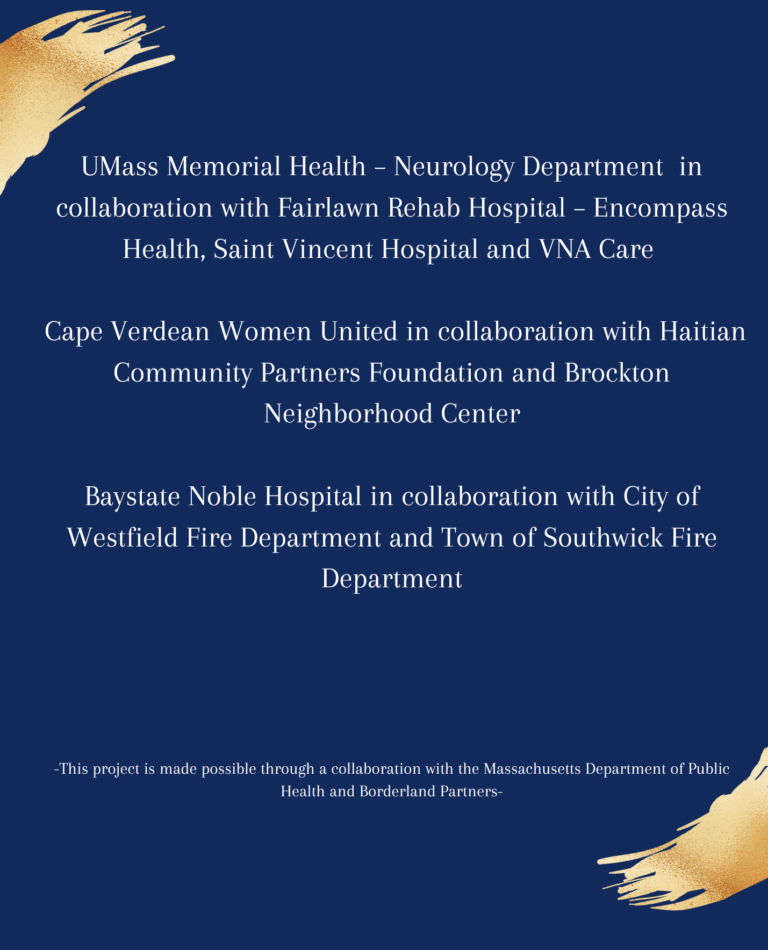 UMass Memorial Health – Neurology Department in collaboration with Fairlawn Rehab Hospital – Encompass Health, Saint Vincent Hospital and VNA Care

Cape Verdean Women United in collaboration with Haitian Community Partners Foundation and Brockton Neighborhood Center

Baystate Noble Hospital in collaboration with City of Westfield Fire Department and Town of Southwick Fire Department

-This project is made possible through a collaboration with the Massachusetts Department of Public Health and Borderland Partners-